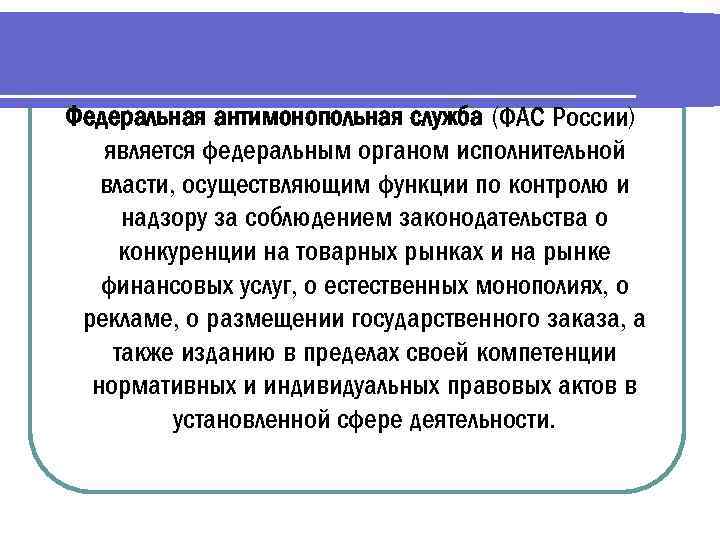 Федеральная антимонопольная служба (ФАС России) является федеральным органом исполнительной власти, осуществляющим функции по контролю и надзору за соблюдением законодательства о конкуренции на товарных рынках и на рынке финансовых услуг, о естественных монополиях, о рекламе, о размещении государственного заказа, а также изданию в пределах своей компетенции нормативных и индивидуальных правовых актов в установленной сфере деятельности.